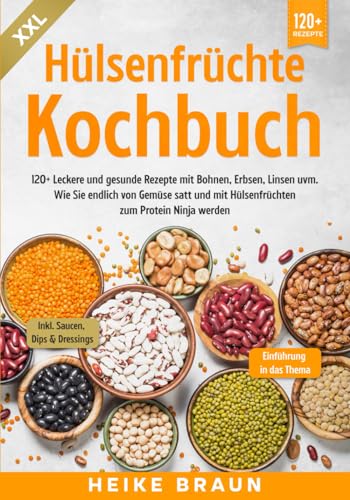 XXL

120+ REZEPTE

Hülsenfrüchte Kochbuch

120+ Leckere und gesunde Rezepte mit Bohnen, Erbsen, Linsen uvm. Wie Sie endlich von Gemüse satt und mit Hülsenfrüchten zum Protein Ninja werden

Inkl. Saucen, Dips & Dressings

Einführung in das Thema

HEIKE BRAUN